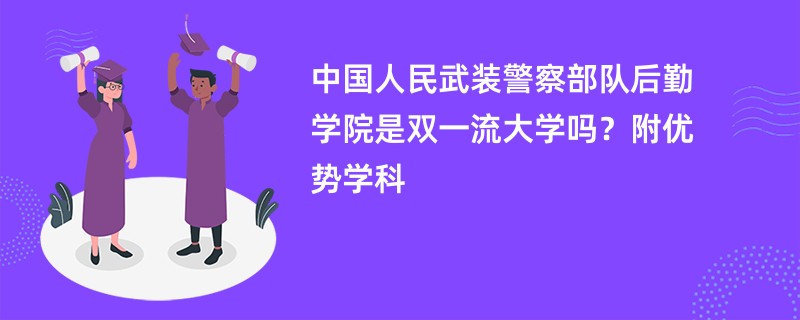 中国人民武装警察部队后勤学院是双一流大学吗？附优势学科